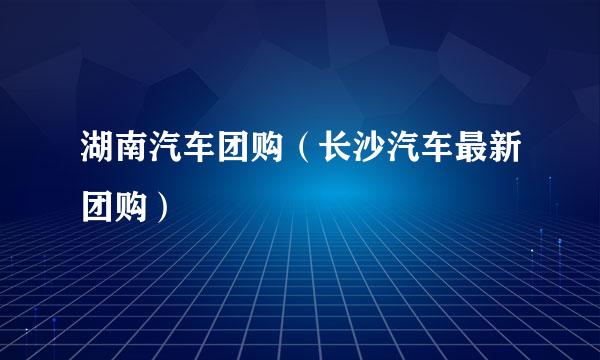 湖南汽车团购（长沙汽车最新团购）